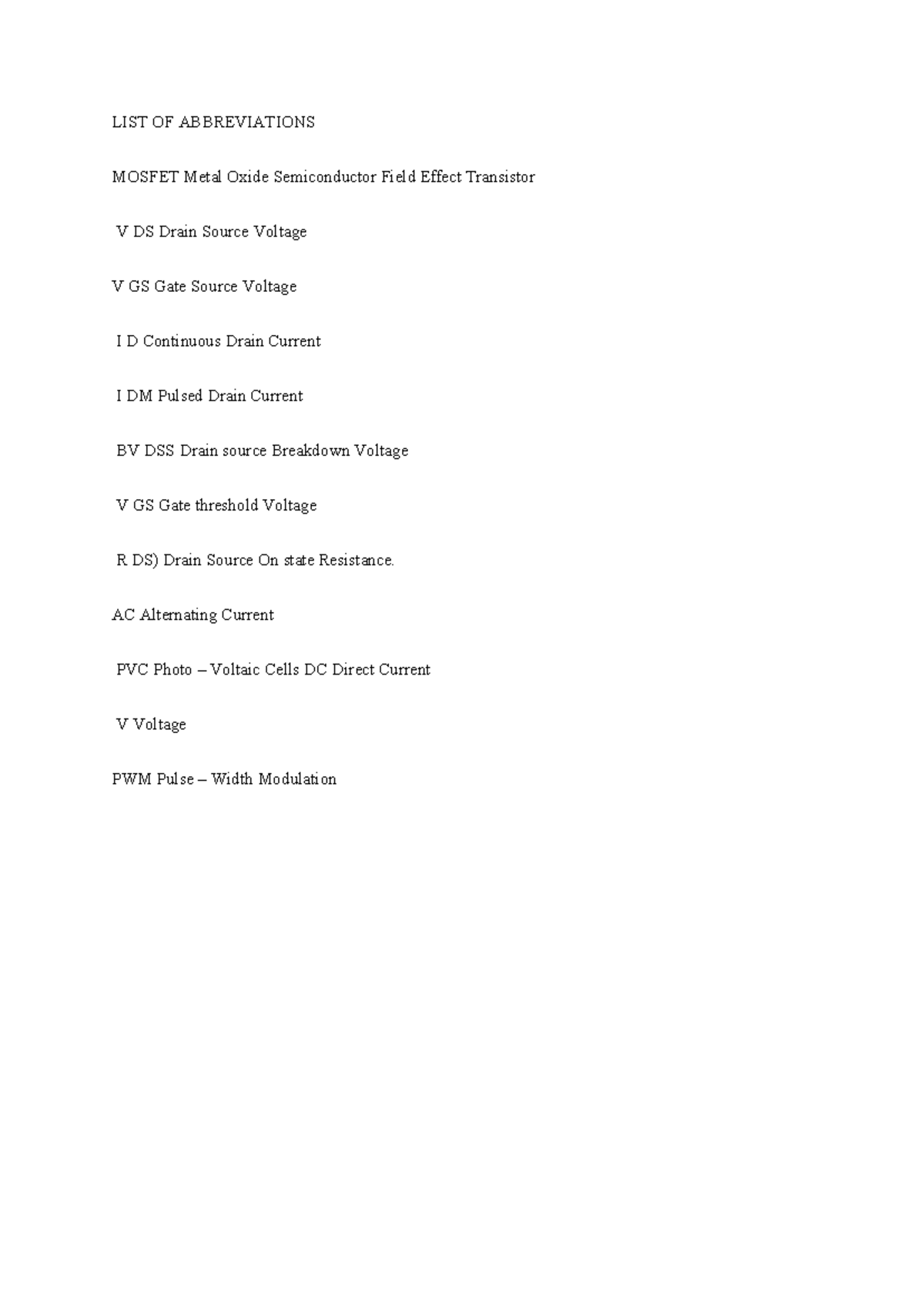 LIST OF ABBREVIATIONS

MOSFET Metal Oxide Semiconductor Field Effect Transistor

V DS Drain Source Voltage

V GS Gate Source Voltage

I D Continuous Drain Current

I DM Pulsed Drain Current

BV DSS Drain source Breakdown Voltage

V GS Gate threshold Voltage

R DS) Drain Source On state Resistance.

AC Alternating Current

PVC Photo – Voltaic Cells DC Direct Current

V Voltage

PWM Pulse – Width Modulation